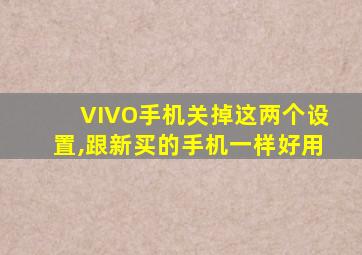 VIVO手机关掉这两个设置,跟新买的手机一样好用